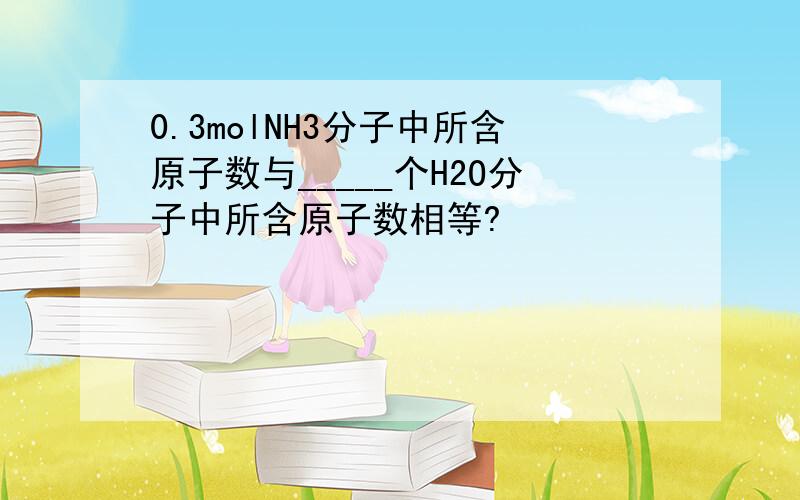 0.3molNH3分子中所含原子数与_____个H2O分子中所含原子数相等?